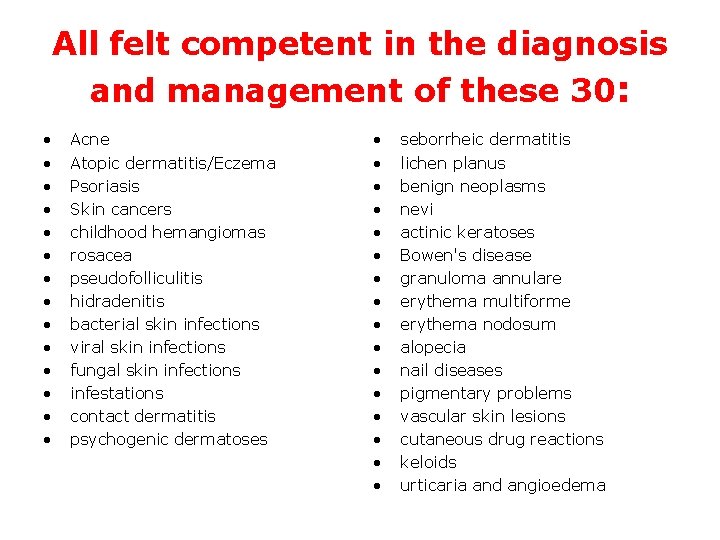 All felt competent in the diagnosis and management of these 30:

• Acne
• Atopic dermatitis/Eczema
• Psoriasis
• Skin cancers
• childhood hemangiomas
• rosacea
• pseudofolliculitis
• hidradenitis
• bacterial skin infections
• viral skin infections
• fungal skin infections
• infestations
• contact dermatitis
• psychogenic dermatoses

• seborrheic dermatitis
• lichen planus
• benign neoplasms
• nevi
• actinic keratoses
• Bowen's disease
• granuloma annulare
• erythema multiforme
• erythema nodosum
• alopecia
• nail diseases
• pigmentary problems
• vascular skin lesions
• cutaneous drug reactions
• keloids
• urticaria and angioedema